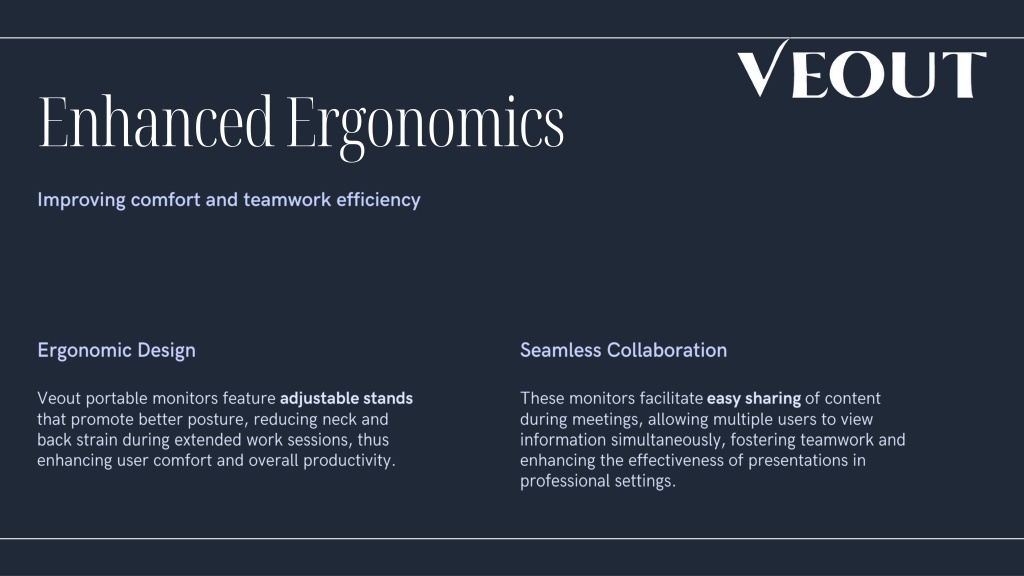 VEOUT

Enhanced Ergonomics

Improving comfort and teamwork efficiency

Ergonomic Design

Veout portable monitors feature adjustable stands that promote better posture, reducing neck and back strain during extended work sessions, thus enhancing user comfort and overall productivity.

Seamless Collaboration

These monitors facilitate easy sharing of content during meetings, allowing multiple users to view information simultaneously, fostering teamwork and enhancing the effectiveness of presentations in professional settings.